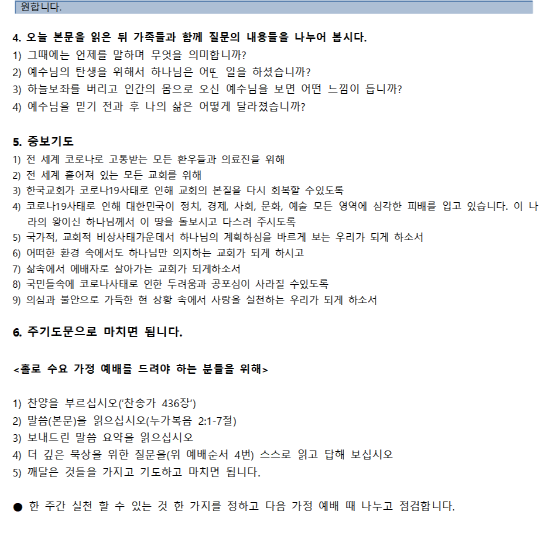 원합니다.

4. 오늘 본문을 읽은 뒤 가족들과 함께 질문의 내용들을 나누어 봅시다.
1) 그때에는 언제를 말하며 무엇을 의미합니까?
2) 예수님의 탄생을 위해서 하나님은 어떤 일을 하셨습니까?
3) 하늘보좌를 버리고 인간의 몸으로 오신 예수님을 보면 어떤 느낌이 듭니까?
4) 예수님을 믿기 전과 후 나의 삶은 어떻게 달라졌습니까?

5. 중보기도
1) 전 세계 코로나로 고통받는 모든 환우들과 의료진을 위해
2) 전 세계 흩어져 있는 모든 교회를 위해
3) 한국교회가 코로나19사태로 인해 교회의 본질을 다시 회복할 수있도록
4) 코로나19사태로 인해 대한민국이 정치, 경제, 사회, 문화, 예술 모든 영역에 심각한 피해를 입고 있습니다. 이 나라의 왕이신 하나님께서 이 땅을 돌보시고 다스려 주시도록
5) 국가적, 교회적 비상사태가운데서 하나님의 계획하심을 바르게 보는 우리가 되게 하소서
6) 어떠한 환경 속에서도 하나님만 의지하는 교회가 되게 하시고
7) 삶속에서 예배자로 살아가는 교회가 되게하소서
8) 국민들속에 코로나사태로 인한 두려움과 공포심이 사라질 수있도록
9) 의심과 불안으로 가득한 현 상황 속에서 사랑을 실천하는 우리가 되게 하소서

6. 주기도문으로 마치면 됩니다.

<홀로 수요 가정 예배를 드려야 하는 분들을 위해>

1) 찬양을 부르십시오('찬송가 436장')
2) 말씀(본문)을 읽으십시오(누가복음 2:1-7절)
3) 보내드린 말씀 요약을 읽으십시오
4) 더 깊은 묵상을 위한 질문을(위 예배순서 4번) 스스로 읽고 답해 보십시오
5) 깨달은 것들을 가지고 기도하고 마치면 됩니다.

● 한 주간 실천 할 수 있는 것 한 가지를 정하고 다음 가정 예배 때 나누고 점검합니다.